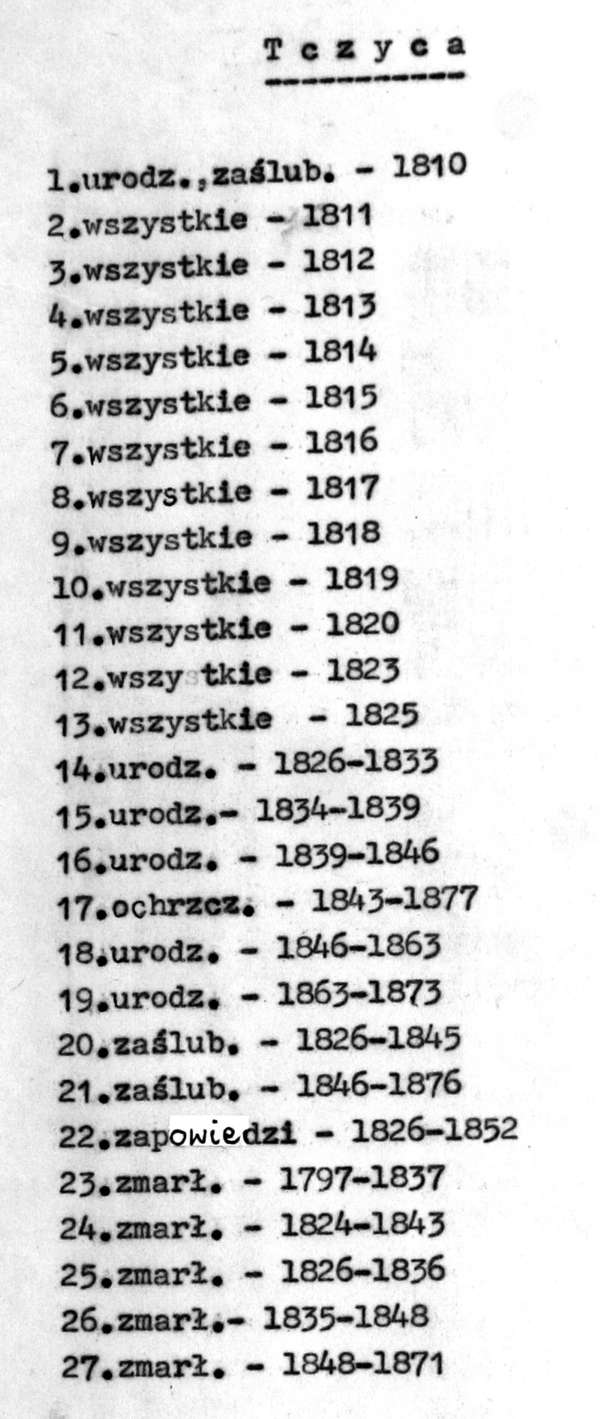 T c z y c a

1.urodz.,zaślub. - 1810
2.wszystkie - 1811
3.wszystkie - 1812
4.wszystkie - 1813
5.wszystkie - 1814
6.wszystkie - 1815
7.wszystkie - 1816
8.wszystkie - 1817
9.wszystkie - 1818
10.wszystkie - 1819
11.wszystkie - 1820
12.wszy tkie - 1823
13.wszystkie - 1825
14.urodz. - 1826-1833
15.urodz.- 1834-1839
16.urodz. - 1839-1846
17.ochrzcz. - 1843-1877
18.urodz. - 1846-1863
19.urodz. - 1863-1873
20.zaślub. - 1826-1845
21.zaślub. - 1846-1876
22.zapowiedzi - 1826-1852
23.zmarł. - 1797-1837
24.zmarł. - 1824-1843
25.zmarł. - 1826-1836
26.zmarł.- 1835-1848
27.zmarł. - 1848-1871